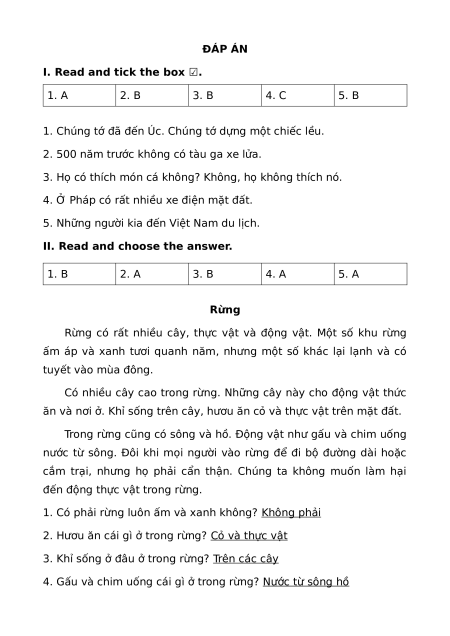 ĐÁP ÁN

I. Read and tick the box ☑.

| 1. A | 2. B | 3. B | 4. C | 5. B |
|---|---|---|---|---|

1. Chúng tớ đã đến Úc. Chúng tớ dựng một chiếc lều.

2. 500 năm trước không có tàu ga xe lửa.

3. Họ có thích món cá không? Không, họ không thích nó.

4. Ở Pháp có rất nhiều xe điện mặt đất.

5. Những người kia đến Việt Nam du lịch.

II. Read and choose the answer.

| 1. B | 2. A | 3. B | 4. A | 5. A |
|---|---|---|---|---|

Rừng

Rừng có rất nhiều cây, thực vật và động vật. Một số khu rừng ấm áp và xanh tươi quanh năm, nhưng một số khác lại lạnh và có tuyết vào mùa đông.

Có nhiều cây cao trong rừng. Những cây này cho động vật thức ăn và nơi ở. Khỉ sống trên cây, hươu ăn cỏ và thực vật trên mặt đất.

Trong rừng cũng có sông và hồ. Động vật như gấu và chim uống nước từ sông. Đôi khi mọi người vào rừng để đi bộ đường dài hoặc cắm trại, nhưng họ phải cẩn thận. Chúng ta không muốn làm hại đến động thực vật trong rừng.

1. Có phải rừng luôn ấm và xanh không? Không phải

2. Hươu ăn cái gì ở trong rừng? Cỏ và thực vật

3. Khỉ sống ở đâu ở trong rừng? Trên các cây

4. Gấu và chim uống cái gì ở trong rừng? Nước từ sông hồ